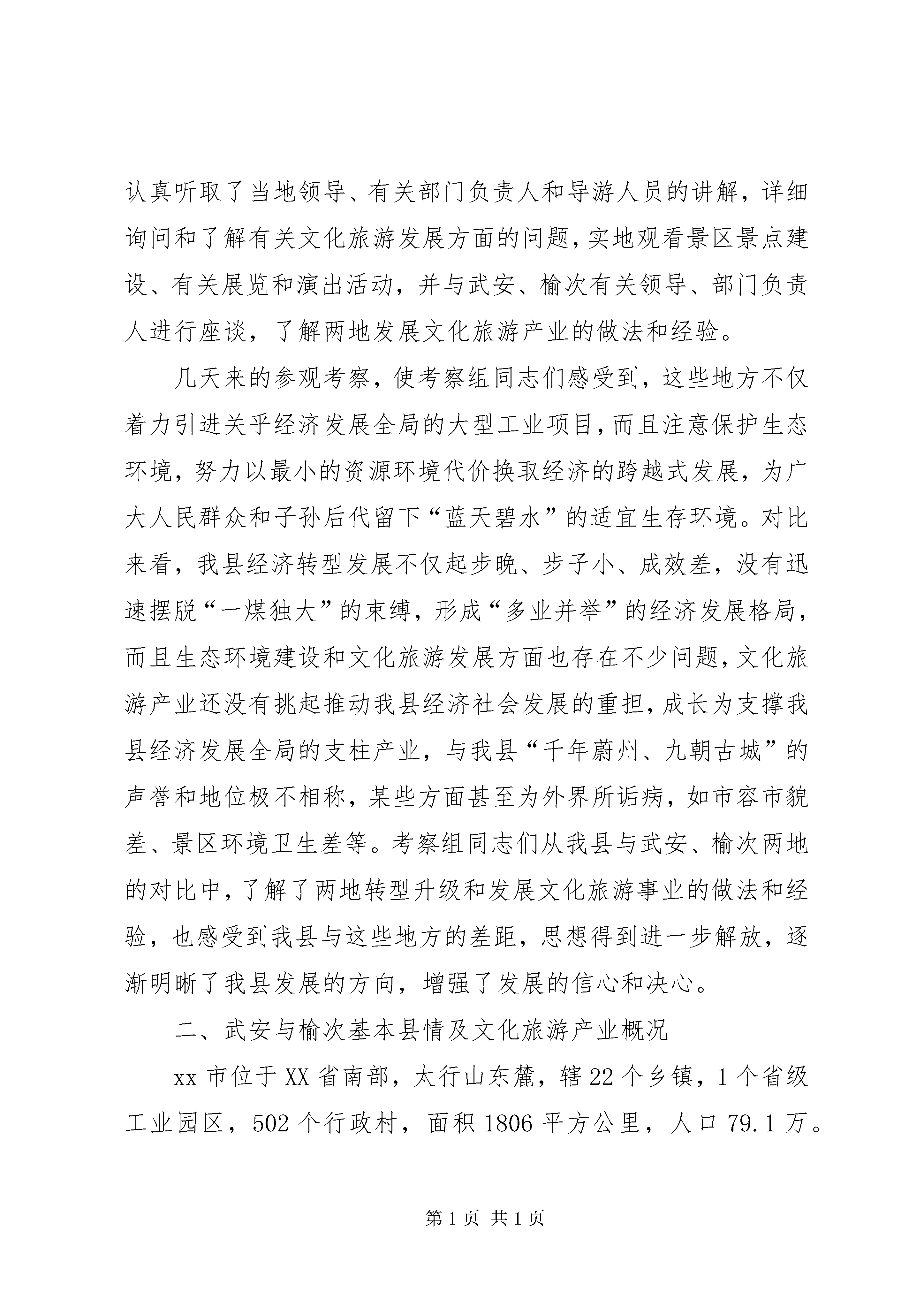 认真听取了当地领导、有关部门负责人和导游人员的讲解，详细询问和了解有关文化旅游发展方面的问题，实地观看景区景点建设、有关展览和演出活动，并与武安、榆次有关领导、部门负责人进行座谈，了解两地发展文化旅游产业的做法和经验。

几天来的参观考察，使考察组同志们感受到，这些地方不仅着力引进关乎经济发展全局的大型工业项目，而且注意保护生态环境，努力以最小的资源环境代价换取经济的跨越式发展，为广大人民群众和子孙后代留下“蓝天碧水”的适宜生存环境。对比来看，我县经济转型发展不仅起步晚、步子小、成效差，没有迅速摆脱“一煤独大”的束缚，形成“多业并举”的经济发展格局，而且生态环境建设和文化旅游发展方面也存在不少问题，文化旅游产业还没有挑起推动我县经济社会发展的重担，成长为支撑我县经济发展全局的支柱产业，与我县“千年蔚州、九朝古城”的声誉和地位极不相称，某些方面甚至为外界所诟病，如市容市貌差、景区环境卫生差等。考察组同志们从我县与武安、榆次两地的对比中，了解了两地转型升级和发展文化旅游事业的做法和经验，也感受到我县与这些地方的差距，思想得到进一步解放，逐渐明晰了我县发展的方向，增强了发展的信心和决心。

二、武安与榆次基本县情及文化旅游产业概况

xx 市位于 XX 省南部，太行山东麓，辖 22 个乡镇，1 个省级工业园区，502 个行政村，面积 1806 平方公里，人口 79.1 万。

第 1 页 共 1 页